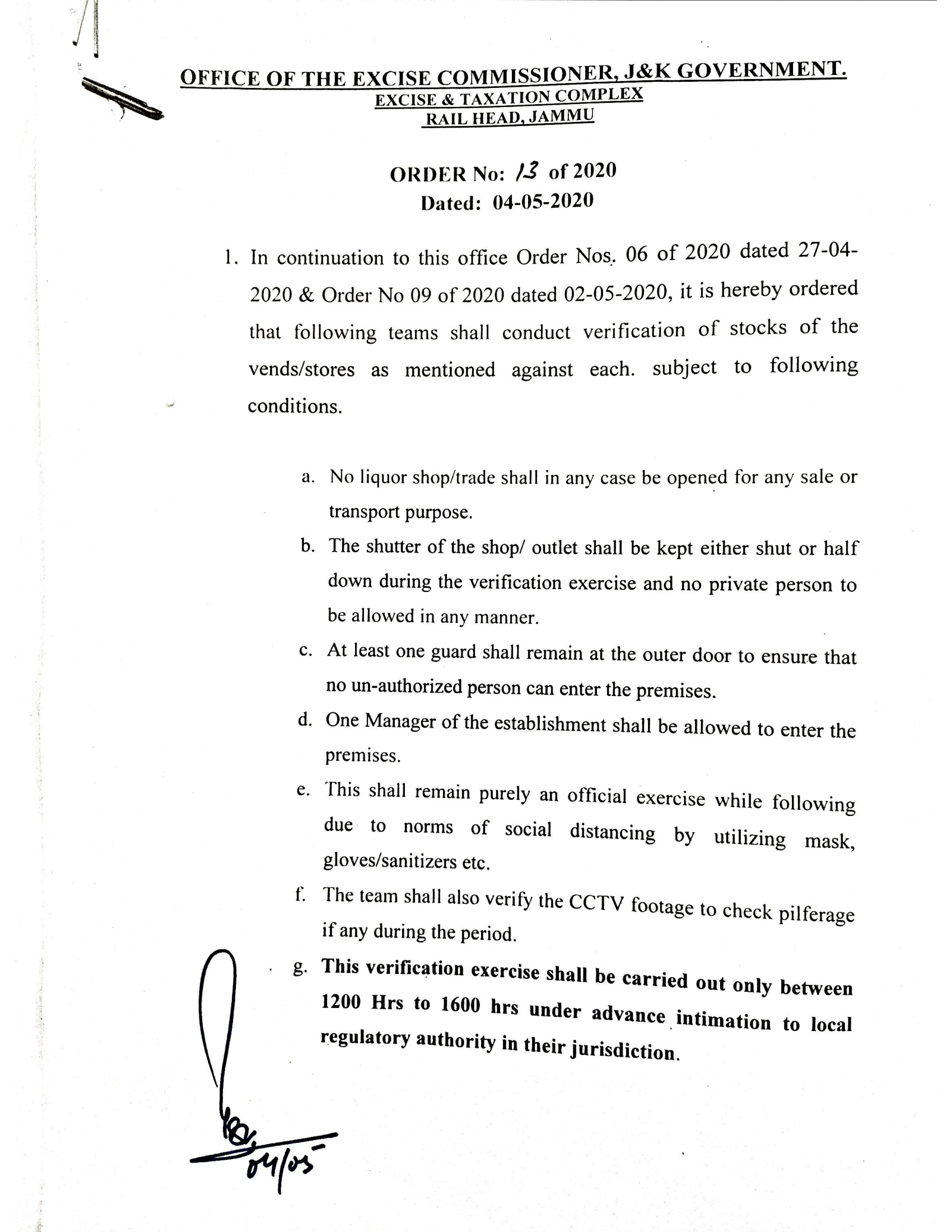 OFFICE OF THE EXCISE COMMISSIONER, J&K GOVERNMENT.
EXCISE & TAXATION COMPLEX
RAIL HEAD, JAMMU

ORDER No: 13 of 2020
Dated: 04-05-2020

1. In continuation to this office Order Nos. 06 of 2020 dated 27-04-2020 & Order No 09 of 2020 dated 02-05-2020, it is hereby ordered that following teams shall conduct verification of stocks of the vends/stores as mentioned against each. subject to following conditions.

a. No liquor shop/trade shall in any case be opened for any sale or transport purpose.
b. The shutter of the shop/ outlet shall be kept either shut or half down during the verification exercise and no private person to be allowed in any manner.
c. At least one guard shall remain at the outer door to ensure that no un-authorized person can enter the premises.
d. One Manager of the establishment shall be allowed to enter the premises.
e. This shall remain purely an official exercise while following due to norms of social distancing by utilizing mask, gloves/sanitizers etc.
f. The team shall also verify the CCTV footage to check pilferage if any during the period.
g. This verification exercise shall be carried out only between 1200 Hrs to 1600 hrs under advance intimation to local regulatory authority in their jurisdiction.

04/05